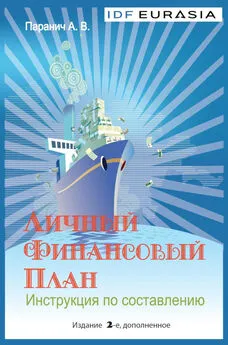 IDF EURASIA

Паранич А. В.

Личный Финансовый План

Инструкция по составлению

Издание 2-е, дополненное